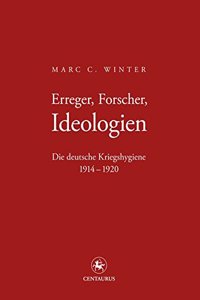 MARC C. WINTER

Erreger, Forscher, Ideologien

Die deutsche Kriegshygiene 1914 – 1920

CENTAURUS